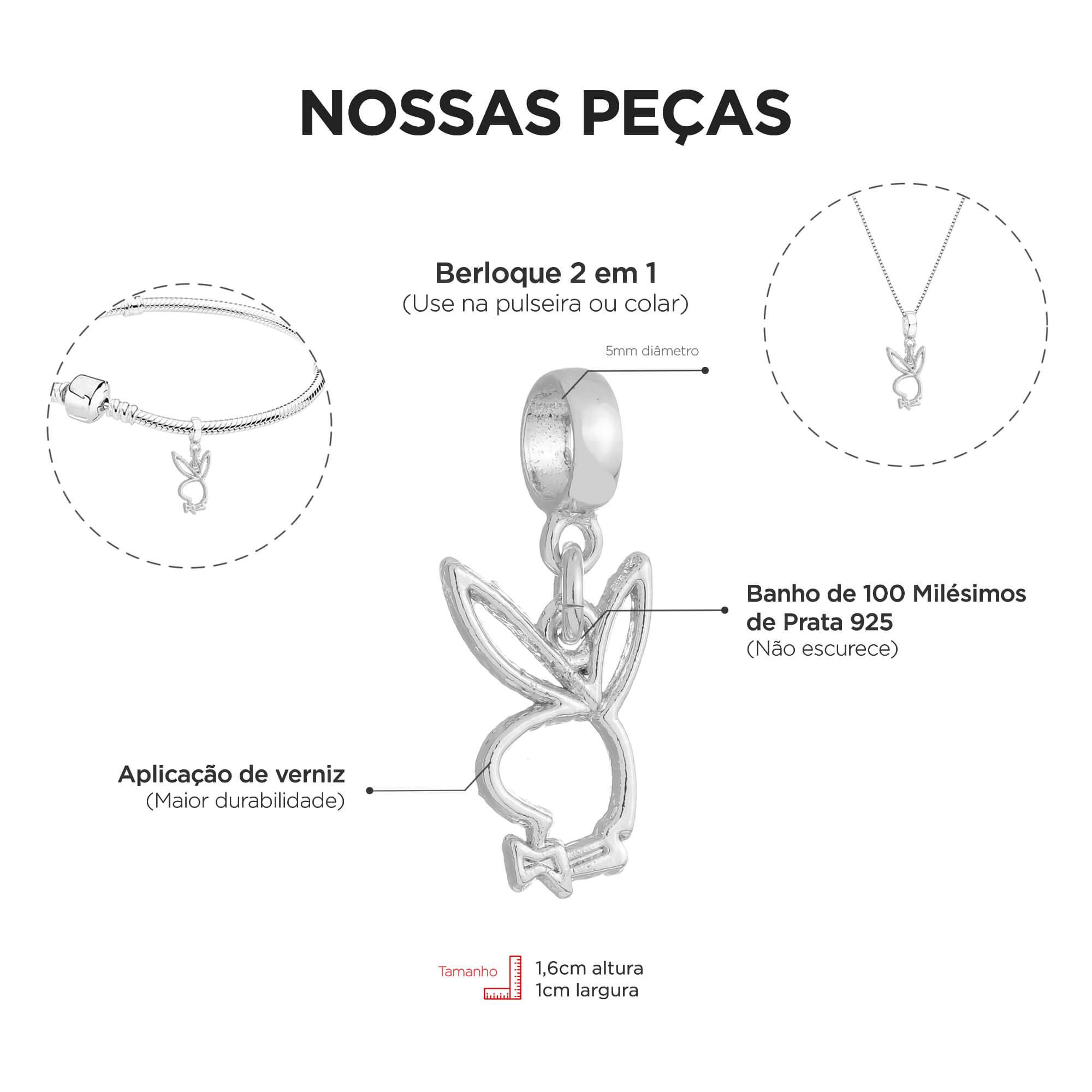 NOSSAS PEÇAS

Berloque 2 em 1
(Use na pulseira ou colar)

5mm diâmetro

Banho de 100 Milésimos de Prata 925
(Não escurece)

Aplicação de verniz
(Maior durabilidade)

Tamanho

1,6cm altura
1cm largura